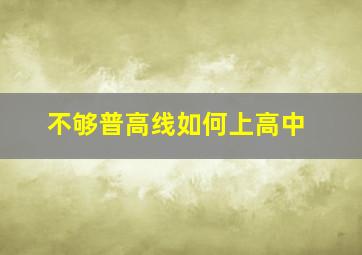 不够普高线如何上高中